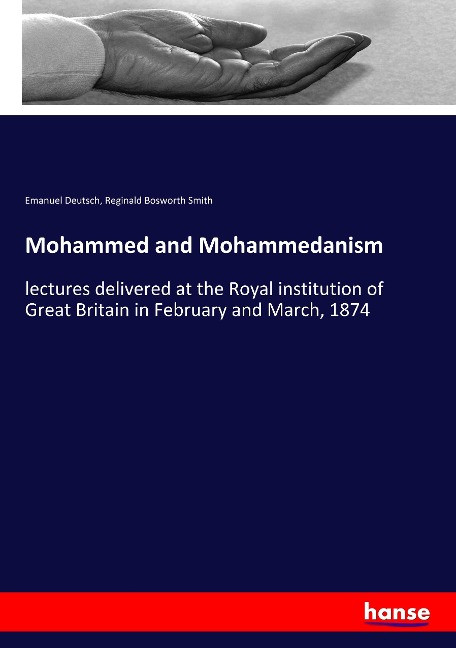 Emanuel Deutsch, Reginald Bosworth Smith

Mohammed and Mohammedanism

lectures delivered at the Royal institution of Great Britain in February and March, 1874

hanse